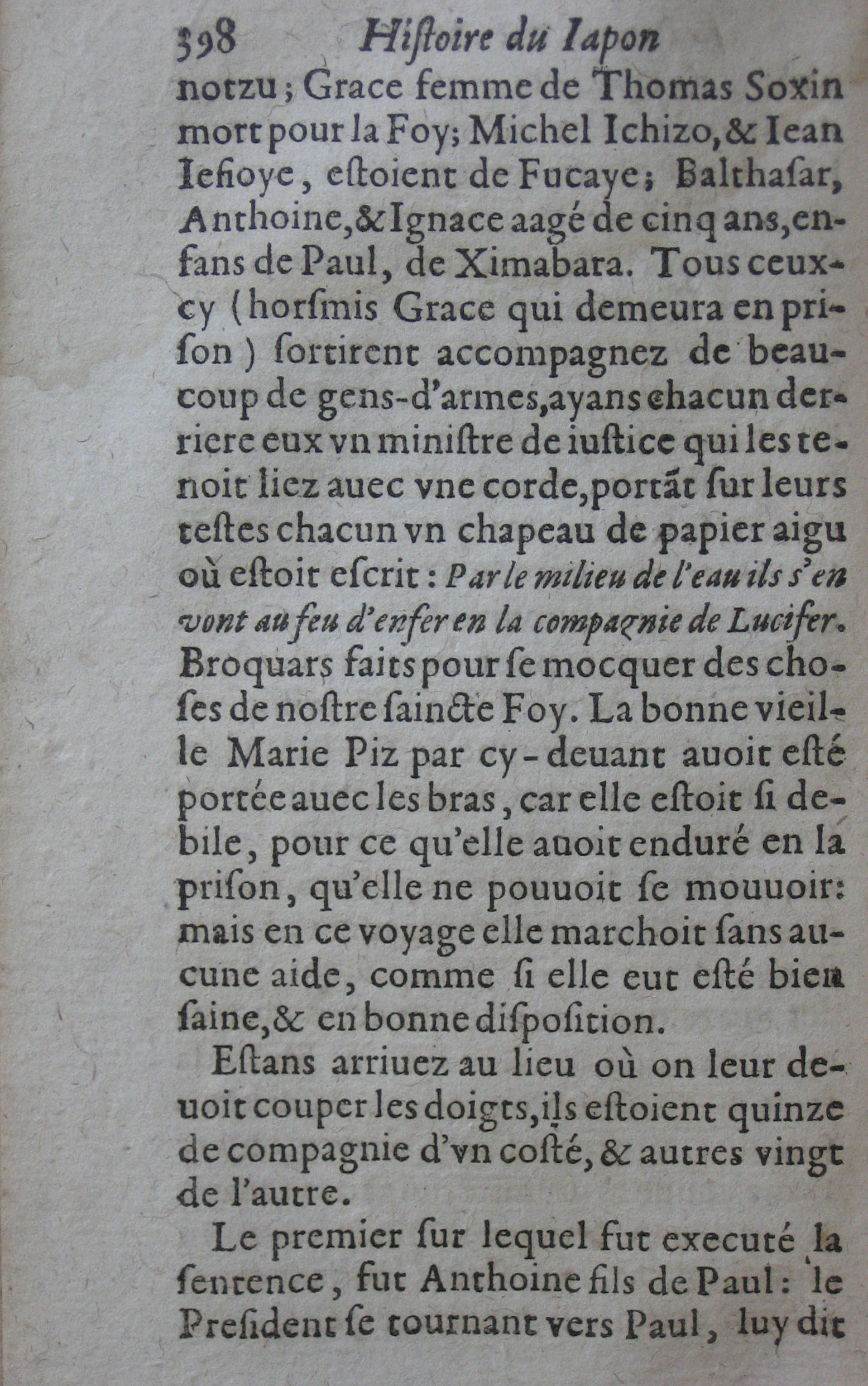 398 Histoire du Iapon

notzu; Grace femme de Thomas Soxin mort pour la Foy; Michel Ichizo, & Iean Iesioye, estoient de Fucaye; Balthasar, Anthoine, & Ignace aagé de cinq ans, enfans de Paul, de Ximabara. Tous ceux-cy (horsmis Grace qui demeura en prison) sortirent accompagnez de beaucoup de gens-d'armes, ayans chacun derriere eux vn ministre de iustice qui les tenoit liez auec vne corde, portãt sur leurs testes chacun vn chapeau de papier aigu où estoit escrit: Par le milieu de l'eau ils s'en vont au feu d'enfer en la compagnie de Lucifer. Broquars faits pour se mocquer des choses de nostre saincte Foy. La bonne vieille Marie Piz par cy-deuant auoit esté portée auec les bras, car elle estoit si debile, pour ce qu'elle auoit enduré en la prison, qu'elle ne pouuoit se mouuoir: mais en ce voyage elle marchoit sans aucune aide, comme si elle eut esté bien saine, & en bonne disposition.

Estans arriuez au lieu où on leur deuoit couper les doigts, ils estoient quinze de compagnie d'vn costé, & autres vingt de l'autre.

Le premier sur lequel fut executé la sentence, fut Anthoine fils de Paul: le President se tournant vers Paul, luy dit